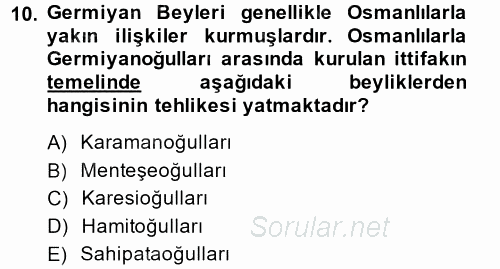 10. Germiyan Beyleri genellikle Osmanlılarla yakın ilişkiler kurmuşlardır. Osmanlılarla Germiyanoğulları arasında kurulan ittifakın temelinde aşağıdaki beyliklerden hangisinin tehlikesi yatmaktadır?

A) Karamanoğulları
B) Menteşeoğulları
C) Karesioğulları
D) Hamitoğulları
E) Sahipataoğulları

Sorular.net